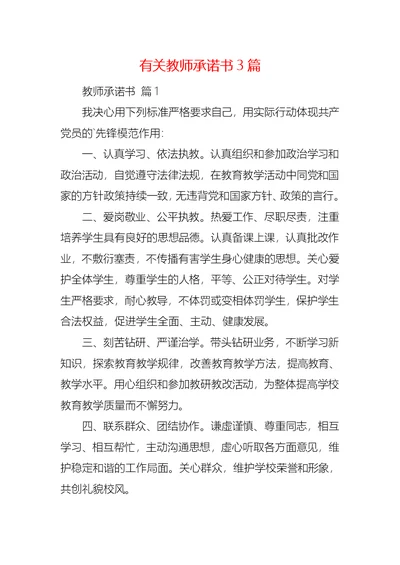 有关教师承诺书 3 篇

教师承诺书 篇 1

我决心用下列标准严格要求自己，用实际行动体现共产党员的`先锋模范作用：

一、认真学习、依法执教。认真组织和参加政治学习和政治活动，自觉遵守法律法规，在教育教学活动中同党和国家的方针政策持续一致，无违背党和国家方针、政策的言行。

二、爱岗敬业、公平执教。热爱工作、尽职尽责，注重培养学生具有良好的思想品德。认真备课上课，认真批改作业，不敷衍塞责，不传播有害学生身心健康的思想。关心爱护全体学生，尊重学生的人格，平等、公正对待学生。对学生严格要求，耐心教导，不体罚或变相体罚学生，保护学生合法权益，促进学生全面、主动、健康发展。

三、刻苦钻研、严谨治学。带头钻研业务，不断学习新知识，探索教育教学规律，改善教育教学方法，提高教育、教学水平。用心组织和参加教研教改活动，为整体提高学校教育教学质量而不懈努力。

四、联系群众、团结协作。谦虚谨慎、尊重同志，相互学习、相互帮忙，主动沟通思想，虚心听取各方面意见，维护稳定和谐的工作局面。关心群众，维护学校荣誉和形象，共创礼貌校风。